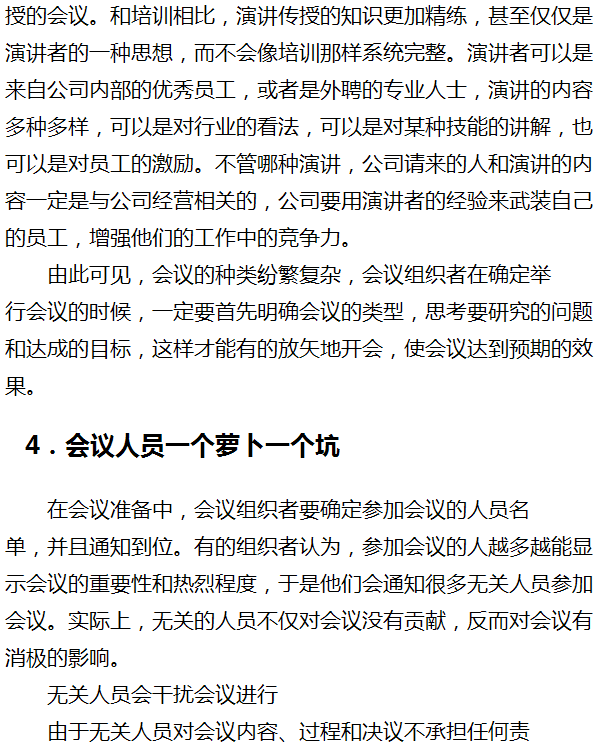 授的会议。和培训相比，演讲传授的知识更加精练，甚至仅仅是演讲者的一种思想，而不会像培训那样系统完整。演讲者可以是来自公司内部的优秀员工，或者是外聘的专业人士，演讲的内容多种多样，可以是对行业的看法，可以是对某种技能的讲解，也可以是对员工的激励。不管哪种演讲，公司请来的人和演讲的内容一定是与公司经营相关的，公司要用演讲者的经验来武装自己的员工，增强他们的工作中的竞争力。

由此可见，会议的种类纷繁复杂，会议组织者在确定举行会议的时候，一定要首先明确会议的类型，思考要研究的问题和达成的目标，这样才能有的放矢地开会，使会议达到预期的效果。

4．会议人员一个萝卜一个坑

在会议准备中，会议组织者要确定参加会议的人员名单，并且通知到位。有的组织者认为，参加会议的人越多越能显示会议的重要性和热烈程度，于是他们会通知很多无关人员参加会议。实际上，无关的人员不仅对会议没有贡献，反而对会议有消极的影响。

无关人员会干扰会议进行

由于无关人员对会议内容、过程和决议不承担任何责